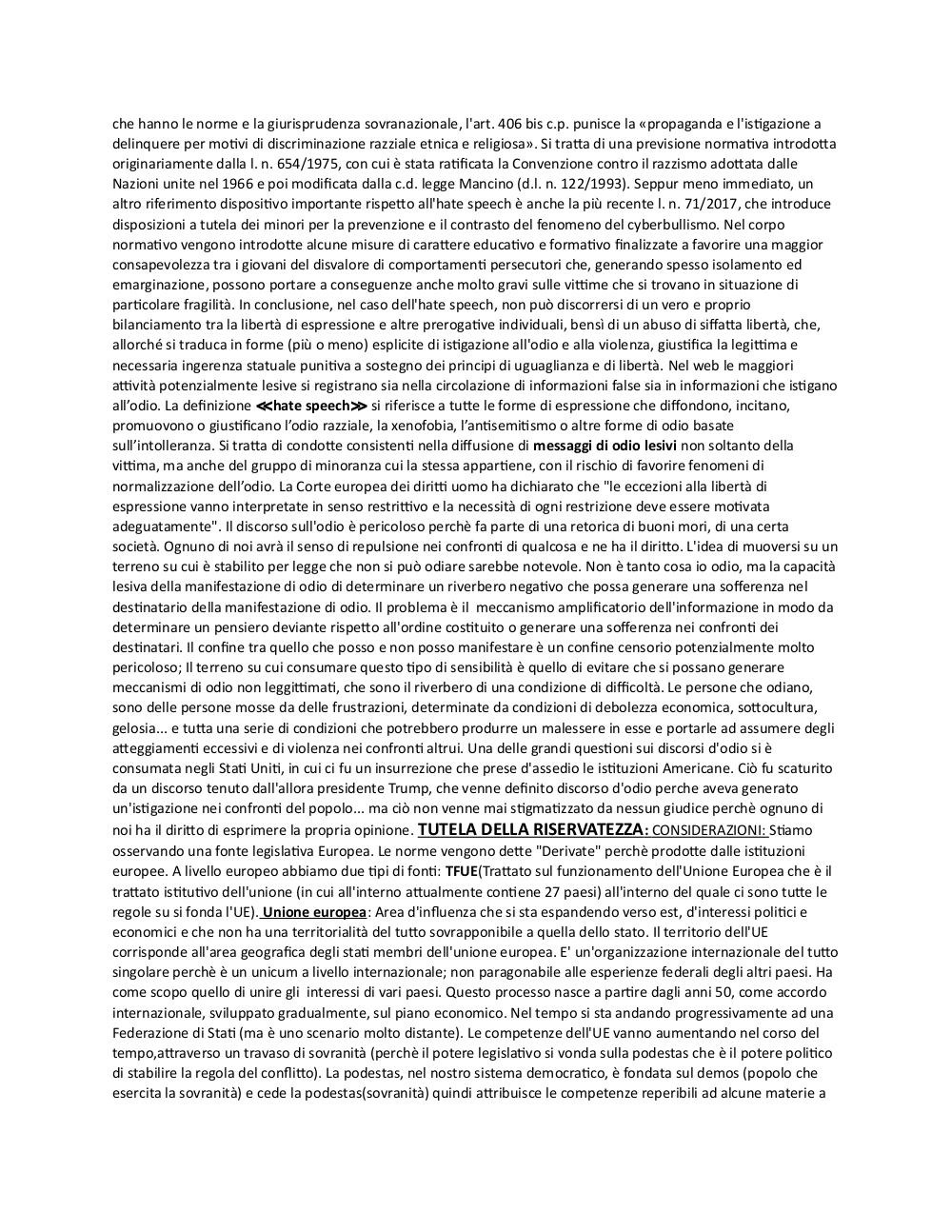 che hanno le norme e la giurisprudenza sovranazionale, l'art. 406 bis c.p. punisce la «propaganda e l'istigazione a delinquere per motivi di discriminazione razziale etnica e religiosa». Si tratta di una previsione normativa introdotta originariamente dalla l. n. 654/1975, con cui è stata ratificata la Convenzione contro il razzismo adottata dalle Nazioni unite nel 1966 e poi modificata dalla c.d. legge Mancino (d.l. n. 122/1993). Seppur meno immediato, un altro riferimento dispositivo importante rispetto all'hate speech è anche la più recente l. n. 71/2017, che introduce disposizioni a tutela dei minori per la prevenzione e il contrasto del fenomeno del cyberbullismo. Nel corpo normativo vengono introdotte alcune misure di carattere educativo e formativo finalizzate a favorire una maggior consapevolezza tra i giovani del disvalore di comportamenti persecutori che, generando spesso isolamento ed emarginazione, possono portare a conseguenze anche molto gravi sulle vittime che si trovano in situazione di particolare fragilità. In conclusione, nel caso dell'hate speech, non può discorrersi di un vero e proprio bilanciamento tra la libertà di espressione e altre prerogative individuali, bensì di un abuso di siffatta libertà, che, allorché si traduca in forme (più o meno) esplicite di istigazione all'odio e alla violenza, giustifica la legittima e necessaria ingerenza statuale punitiva a sostegno dei principi di uguaglianza e di libertà. Nel web le maggiori attività potenzialmente lesive si registrano sia nella circolazione di informazioni false sia in informazioni che istigano all'odio. La definizione ≪hate speech≫ si riferisce a tutte le forme di espressione che diffondono, incitano, promuovono o giustificano l'odio razziale, la xenofobia, l'antisemitismo o altre forme di odio basate sull'intolleranza. Si tratta di condotte consistenti nella diffusione di messaggi di odio lesivi non soltanto della vittima, ma anche del gruppo di minoranza cui la stessa appartiene, con il rischio di favorire fenomeni di normalizzazione dell'odio. La Corte europea dei diritti uomo ha dichiarato che "le eccezioni alla libertà di espressione vanno interpretate in senso restrittivo e la necessità di ogni restrizione deve essere motivata adeguatamente". Il discorso sull'odio è pericoloso perchè fa parte di una retorica di buoni mori, di una certa società. Ognuno di noi avrà il senso di repulsione nei confronti di qualcosa e ne ha il diritto. L'idea di muoversi su un terreno su cui è stabilito per legge che non si può odiare sarebbe notevole. Non è tanto cosa io odio, ma la capacità lesiva della manifestazione di odio di determinare un riverbero negativo che possa generare una sofferenza nel destinatario della manifestazione di odio. Il problema è il meccanismo amplificatorio dell'informazione in modo da determinare un pensiero deviante rispetto all'ordine costituito o generare una sofferenza nei confronti dei destinatari. Il confine tra quello che posso e non posso manifestare è un confine censorio potenzialmente molto pericoloso; Il terreno su cui consumare questo tipo di sensibilità è quello di evitare che si possano generare meccanismi di odio non leggittimati, che sono il riverbero di una condizione di difficoltà. Le persone che odiano, sono delle persone mosse da delle frustrazioni, determinate da condizioni di debolezza economica, sottocultura, gelosia... e tutta una serie di condizioni che potrebbero produrre un malessere in esse e portarle ad assumere degli atteggiamenti eccessivi e di violenza nei confronti altrui. Una delle grandi questioni sui discorsi d'odio si è consumata negli Stati Uniti, in cui ci fu un insurrezione che prese d'assedio le istituzioni Americane. Ciò fu scaturito da un discorso tenuto dall'allora presidente Trump, che venne definito discorso d'odio perche aveva generato un'istigazione nei confronti del popolo... ma ciò non venne mai stigmatizzato da nessun giudice perchè ognuno di noi ha il diritto di esprimere la propria opinione. TUTELA DELLA RISERVATEZZA: CONSIDERAZIONI: Stiamo osservando una fonte legislativa Europea. Le norme vengono dette "Derivate" perchè prodotte dalle istituzioni europee. A livello europeo abbiamo due tipi di fonti: TFUE(Trattato sul funzionamento dell'Unione Europea che è il trattato istitutivo dell'unione (in cui all'interno attualmente contiene 27 paesi) all'interno del quale ci sono tutte le regole su si fonda l'UE). Unione europea: Area d'influenza che si sta espandendo verso est, d'interessi politici e economici e che non ha una territorialità del tutto sovrapponibile a quella dello stato. Il territorio dell'UE corrisponde all'area geografica degli stati membri dell'unione europea. E' un'organizzazione internazionale del tutto singolare perchè è un unicum a livello internazionale; non paragonabile alle esperienze federali degli altri paesi. Ha come scopo quello di unire gli interessi di vari paesi. Questo processo nasce a partire dagli anni 50, come accordo internazionale, sviluppato gradualmente, sul piano economico. Nel tempo si sta andando progressivamente ad una Federazione di Stati (ma è uno scenario molto distante). Le competenze dell'UE vanno aumentando nel corso del tempo,attraverso un travaso di sovranità (perchè il potere legislativo si vonda sulla podestas che è il potere politico di stabilire la regola del conflitto). La podestas, nel nostro sistema democratico, è fondata sul demos (popolo che esercita la sovranità) e cede la podestas(sovranità) quindi attribuisce le competenze reperibili ad alcune materie a